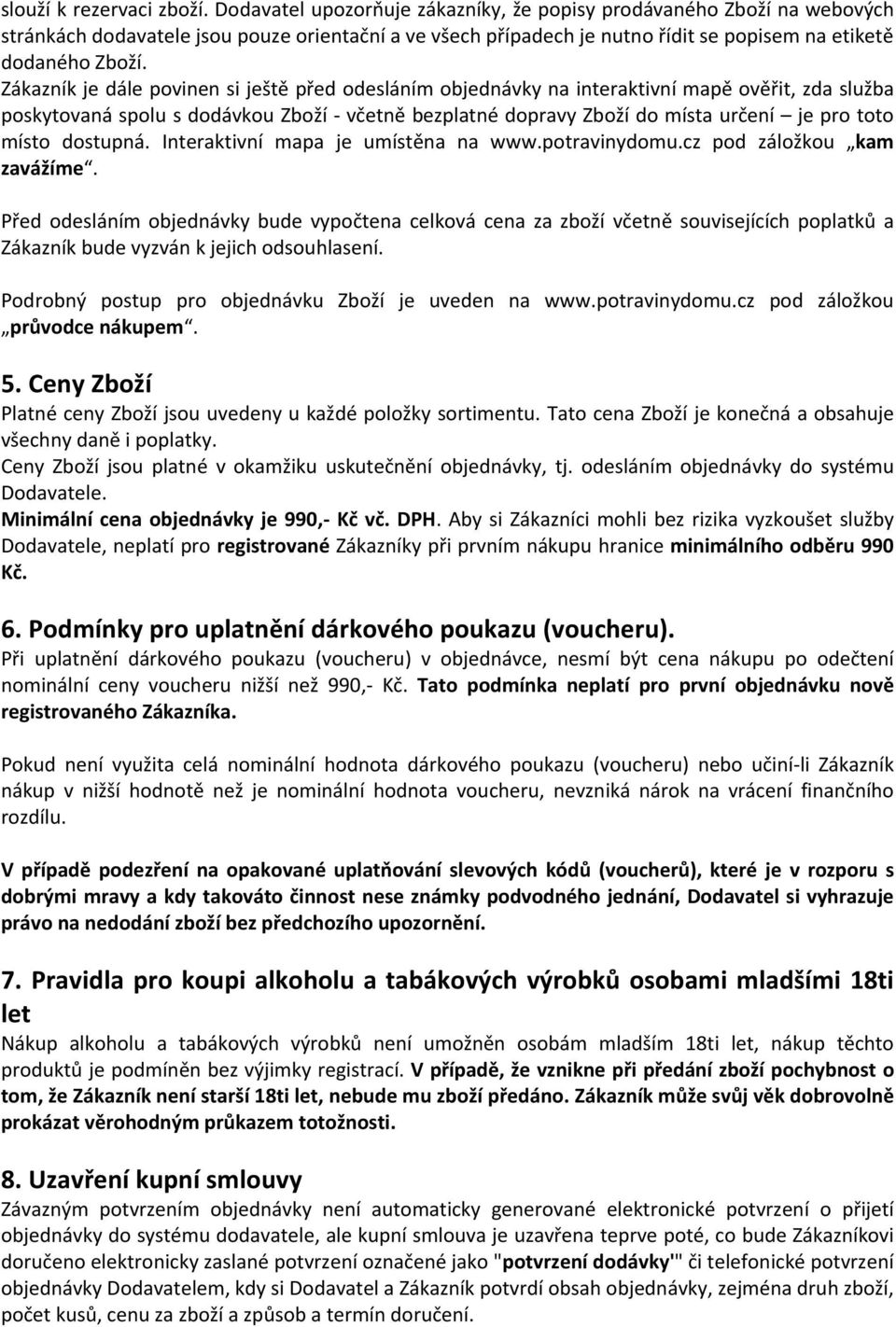 slouží k rezervaci zboží. Dodavatel upozorňuje zákazníky, že popisy prodávaného Zboží na webových stránkách dodavatele jsou pouze orientační a ve všech případech je nutno řídit se popisem na etiketě dodaného Zboží.
Zákazník je dále povinen si ještě před odesláním objednávky na interaktivní mapě ověřit, zda služba poskytovaná spolu s dodávkou Zboží - včetně bezplatné dopravy Zboží do místa určení – je pro toto místo dostupná. Interaktivní mapa je umístěna na www.potravinydomu.cz pod záložkou „kam zavážíme“.

Před odesláním objednávky bude vypočtena celková cena za zboží včetně souvisejících poplatků a Zákazník bude vyzván k jejich odsouhlasení.

Podrobný postup pro objednávku Zboží je uveden na www.potravinydomu.cz pod záložkou „průvodce nákupem“.

5. Ceny Zboží
Platné ceny Zboží jsou uvedeny u každé položky sortimentu. Tato cena Zboží je konečná a obsahuje všechny daně i poplatky.
Ceny Zboží jsou platné v okamžiku uskutečnění objednávky, tj. odesláním objednávky do systému Dodavatele.
Minimální cena objednávky je 990,- Kč vč. DPH. Aby si Zákazníci mohli bez rizika vyzkoušet služby Dodavatele, neplatí pro registrované Zákazníky při prvním nákupu hranice minimálního odběru 990 Kč.

6. Podmínky pro uplatnění dárkového poukazu (voucheru).
Při uplatnění dárkového poukazu (voucheru) v objednávce, nesmí být cena nákupu po odečtení nominální ceny voucheru nižší než 990,- Kč. Tato podmínka neplatí pro první objednávku nově registrovaného Zákazníka.

Pokud není využita celá nominální hodnota dárkového poukazu (voucheru) nebo učiní-li Zákazník nákup v nižší hodnotě než je nominální hodnota voucheru, nevzniká nárok na vrácení finančního rozdílu.

V případě podezření na opakované uplatňování slevových kódů (voucherů), které je v rozporu s dobrými mravy a kdy takováto činnost nese známky podvodného jednání, Dodavatel si vyhrazuje právo na nedodání zboží bez předchozího upozornění.

7. Pravidla pro koupi alkoholu a tabákových výrobků osobami mladšími 18ti let
Nákup alkoholu a tabákových výrobků není umožněn osobám mladším 18ti let, nákup těchto produktů je podmíněn bez výjimky registrací. V případě, že vznikne při předání zboží pochybnost o tom, že Zákazník není starší 18ti let, nebude mu zboží předáno. Zákazník může svůj věk dobrovolně prokázat věrohodným průkazem totožnosti.

8. Uzavření kupní smlouvy
Závazným potvrzením objednávky není automaticky generované elektronické potvrzení o přijetí objednávky do systému dodavatele, ale kupní smlouva je uzavřena teprve poté, co bude Zákazníkovi doručeno elektronicky zaslané potvrzení označené jako "potvrzení dodávky'" či telefonické potvrzení objednávky Dodavatelem, kdy si Dodavatel a Zákazník potvrdí obsah objednávky, zejména druh zboží, počet kusů, cenu za zboží a způsob a termín doručení.